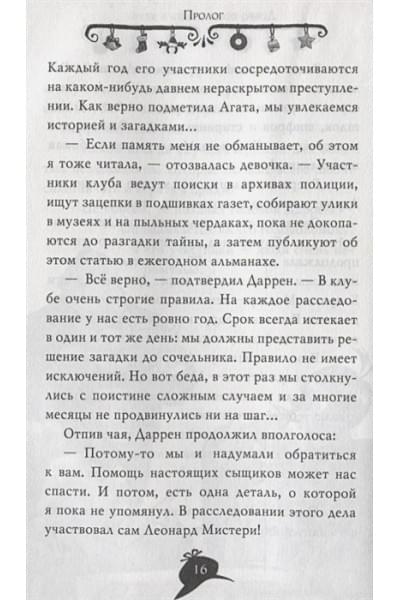 Пролог

Каждый год его участники сосредоточиваются на каком-нибудь давнем нераскрытом преступлении. Как верно подметила Агата, мы увлекаемся историей и загадками...

— Если память меня не обманывает, об этом я тоже читала, — отозвалась девочка. — Участники клуба ведут поиски в архивах полиции, ищут зацепки в подшивках газет, собирают улики в музеях и на пыльных чердаках, пока не докопаются до разгадки тайны, а затем публикуют об этом статью в ежегодном альманахе.

— Всё верно, — подтвердил Даррен. — В клубе очень строгие правила. На каждое расследование у нас есть ровно год. Срок всегда истекает в один и тот же день: мы должны представить решение загадки до сочельника. Правило не имеет исключений. Но вот беда, в этот раз мы столкнулись с поистине сложным случаем и за многие месяцы не продвинулись ни на шаг...

Отпив чая, Даррен продолжил вполголоса:

— Потому-то мы и надумали обратиться к вам. Помощь настоящих сыщиков может нас спасти. И потом, есть одна деталь, о которой я пока не упомянул. В расследовании этого дела участвовал сам Леонард Мистери!

16